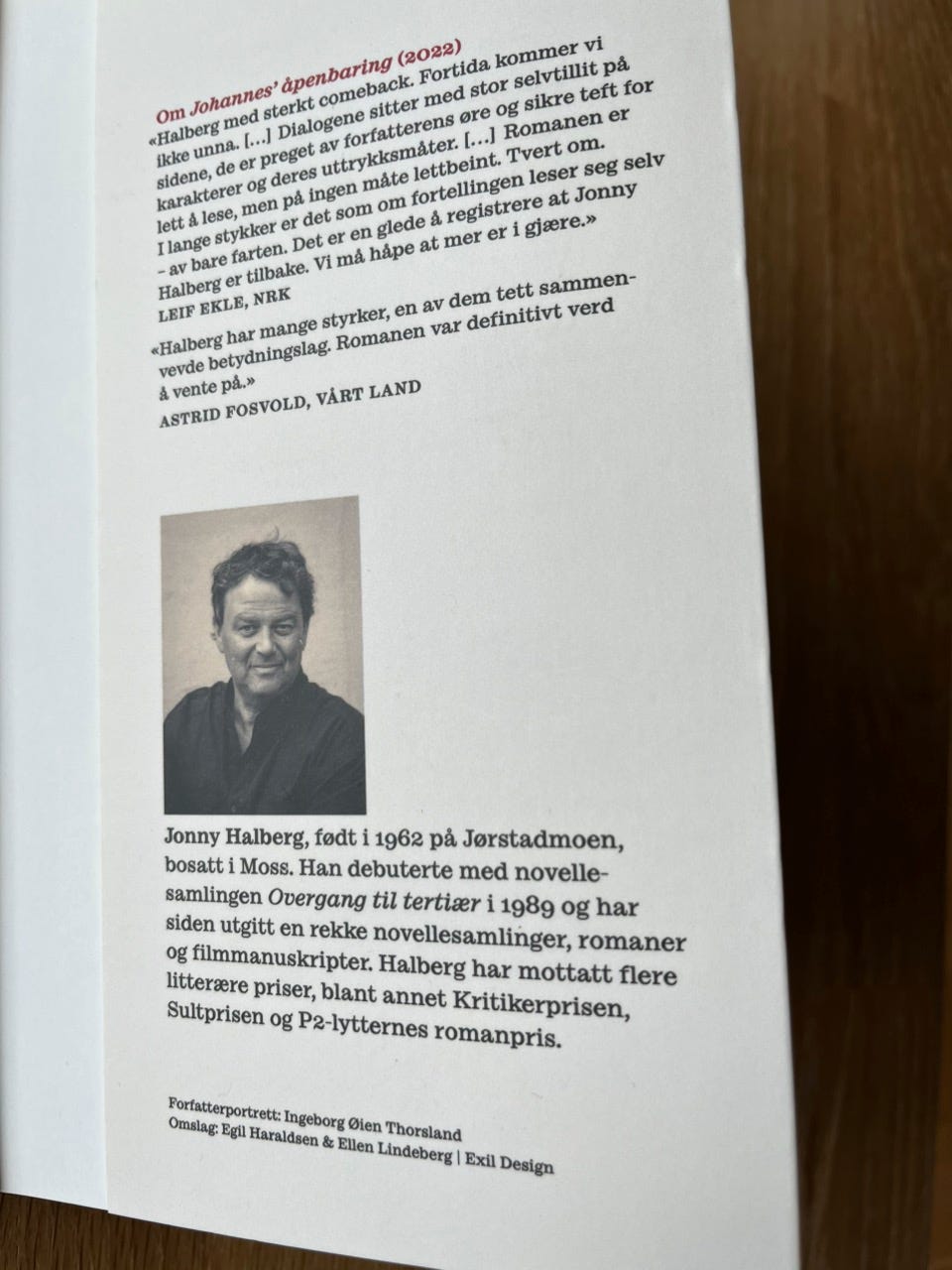 Om Johannes' åpenbaring (2022)

«Halberg med sterkt comeback. Fortida kommer vi ikke unna. […] Dialogene sitter med stor selvtillit på sidene, de er preget av forfatterens øre og sikre teft for karakterer og deres uttrykksmåter. […] Romanen er lett å lese, men på ingen måte lettbeint. Tvert om. I lange stykker er det som om fortellingen leser seg selv – av bare farten. Det er en glede å registrere at Jonny Halberg er tilbake. Vi må håpe at mer er i gjære.»

LEIF EKLE, NRK

«Halberg har mange styrker, en av dem tett sammenvevde betydningslag. Romanen var definitivt verd å vente på.»

ASTRID FOSVOLD, VÅRT LAND

Jonny Halberg, født i 1962 på Jørstadmoen, bosatt i Moss. Han debuterte med novellesamlingen Overgang til tertiær i 1989 og har siden utgitt en rekke novellesamlinger, romaner og filmmanuskripter. Halberg har mottatt flere litterære priser, blant annet Kritikerprisen, Sultprisen og P2-lytternes romanpris.

Forfatterportrett: Ingeborg Øien Thorsland
Omslag: Egil Haraldsen & Ellen Lindeberg | Exil Design